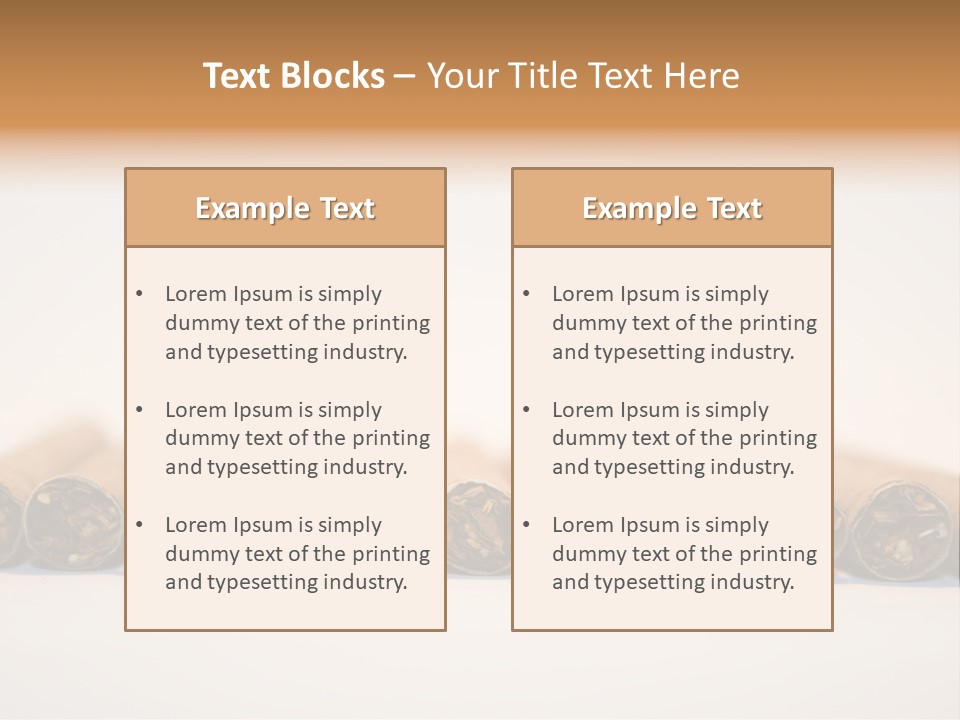 Text Blocks – Your Title Text Here

Example Text

• Lorem Ipsum is simply dummy text of the printing and typesetting industry.

• Lorem Ipsum is simply dummy text of the printing and typesetting industry.

• Lorem Ipsum is simply dummy text of the printing and typesetting industry.

Example Text

• Lorem Ipsum is simply dummy text of the printing and typesetting industry.

• Lorem Ipsum is simply dummy text of the printing and typesetting industry.

• Lorem Ipsum is simply dummy text of the printing and typesetting industry.